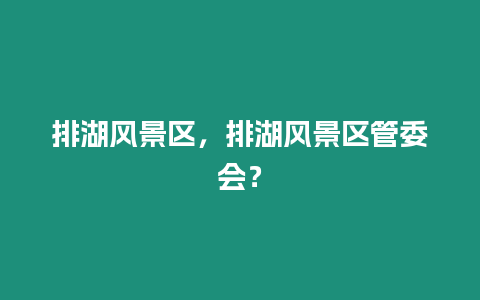 排湖风景区，排湖风景区管委会?